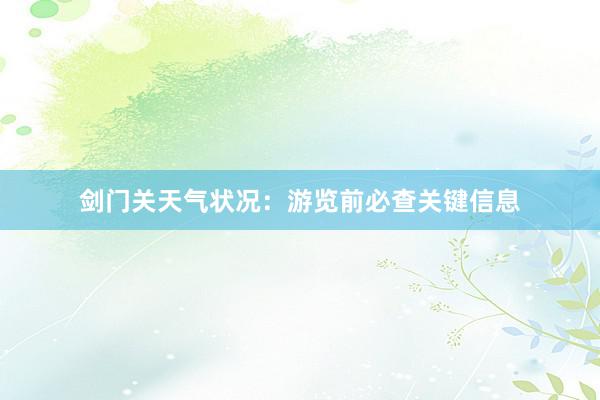 剑门关天气状况：游览前必查关键信息